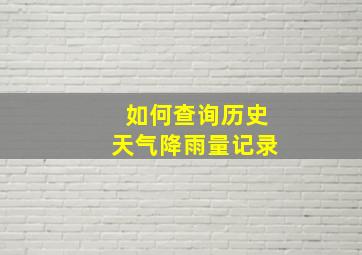 如何查询历史
天气降雨量记录